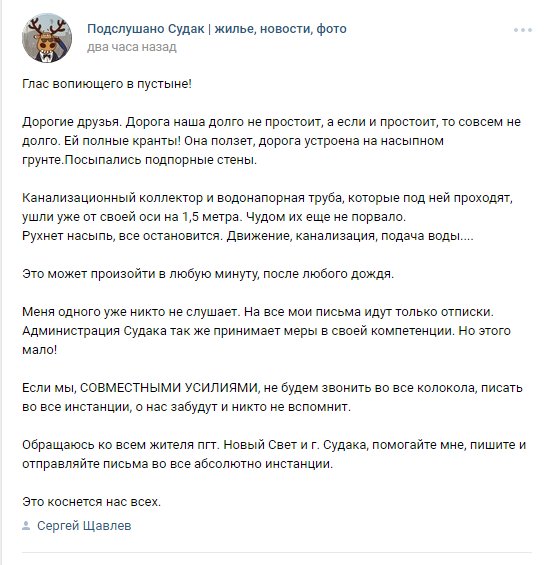 Подслушано Судак | жилье, новости, фото
два часа назад

Глас вопиющего в пустыне!

Дорогие друзья. Дорога наша долго не простоит, а если и простоит, то совсем не долго. Ей полные кранты! Она ползет, дорога устроена на насыпном грунте.Посыпались подпорные стены.

Канализационный коллектор и водонапорная труба, которые под ней проходят, ушли уже от своей оси на 1,5 метра. Чудом их еще не порвало.
Рухнет насыпь, все остановится. Движение, канализация, подача воды....

Это может произойти в любую минуту, после любого дождя.

Меня одного уже никто не слушает. На все мои письма идут только отписки. Администрация Судака так же принимает меры в своей компетенции. Но этого мало!

Если мы, СОВМЕСТНЫМИ УСИЛИЯМИ, не будем звонить во все колокола, писать во все инстанции, о нас забудут и никто не вспомнит.

Обращаюсь ко всем жителя пгт. Новый Свет и г. Судака, помогайте мне, пишите и отправляйте письма во все абсолютно инстанции.

Это коснется нас всех.

Сергей Щавлев